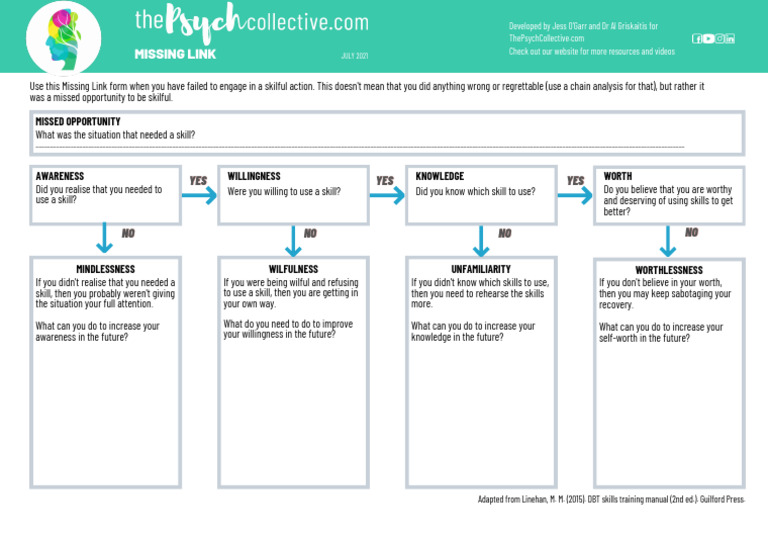 thePsychcollective.com

MISSING LINK

JULY 2021

Developed by Jess O'Garr and Dr Al Griskaitis for ThePsychCollective.com
Check out our website for more resources and videos

Use this Missing Link form when you have failed to engage in a skilful action. This doesn't mean that you did anything wrong or regrettable (use a chain analysis for that), but rather it was a missed opportunity to be skilful.

MISSED OPPORTUNITY
What was the situation that needed a skill?

AWARENESS
Did you realise that you needed to use a skill?

YES

WILLINGNESS
Were you willing to use a skill?

YES

KNOWLEDGE
Did you know which skill to use?

YES

WORTH
Do you believe that you are worthy and deserving of using skills to get better?

NO

NO

NO

NO

MINDLESSNESS
If you didn't realise that you needed a skill, then you probably weren't giving the situation your full attention.

What can you do to increase your awareness in the future?

WILFULNESS
If you were being wilful and refusing to use a skill, then you are getting in your own way.

What do you need to do to improve your willingness in the future?

UNFAMILIARITY
If you didn't know which skills to use, then you need to rehearse the skills more.

What can you do to increase your knowledge in the future?

WORTHLESSNESS
If you don't believe in your worth, then you may keep sabotaging your recovery.

What can you do to increase your self-worth in the future?

Adapted from Linehan, M. M. (2015). DBT skills training manual (2nd ed.). Guilford Press.